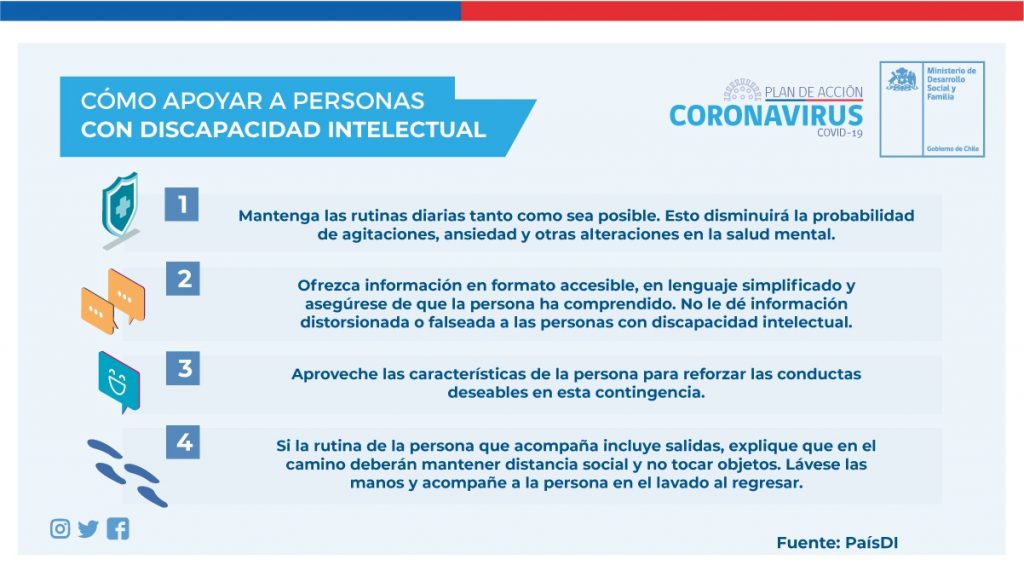 CÓMO APOYAR A PERSONAS CON DISCAPACIDAD INTELECTUAL

PLAN DE ACCIÓN
CORONAVIRUS
COVID-19

Ministerio de Desarrollo Social y Familia
Gobierno de Chile

1
Mantenga las rutinas diarias tanto como sea posible. Esto disminuirá la probabilidad de agitaciones, ansiedad y otras alteraciones en la salud mental.

2
Ofrezca información en formato accesible, en lenguaje simplificado y asegúrese de que la persona ha comprendido. No le dé información distorsionada o falseada a las personas con discapacidad intelectual.

3
Aproveche las características de la persona para reforzar las conductas deseables en esta contingencia.

4
Si la rutina de la persona que acompaña incluye salidas, explique que en el camino deberán mantener distancia social y no tocar objetos. Lávese las manos y acompañe a la persona en el lavado al regresar.

Fuente: PaísDI